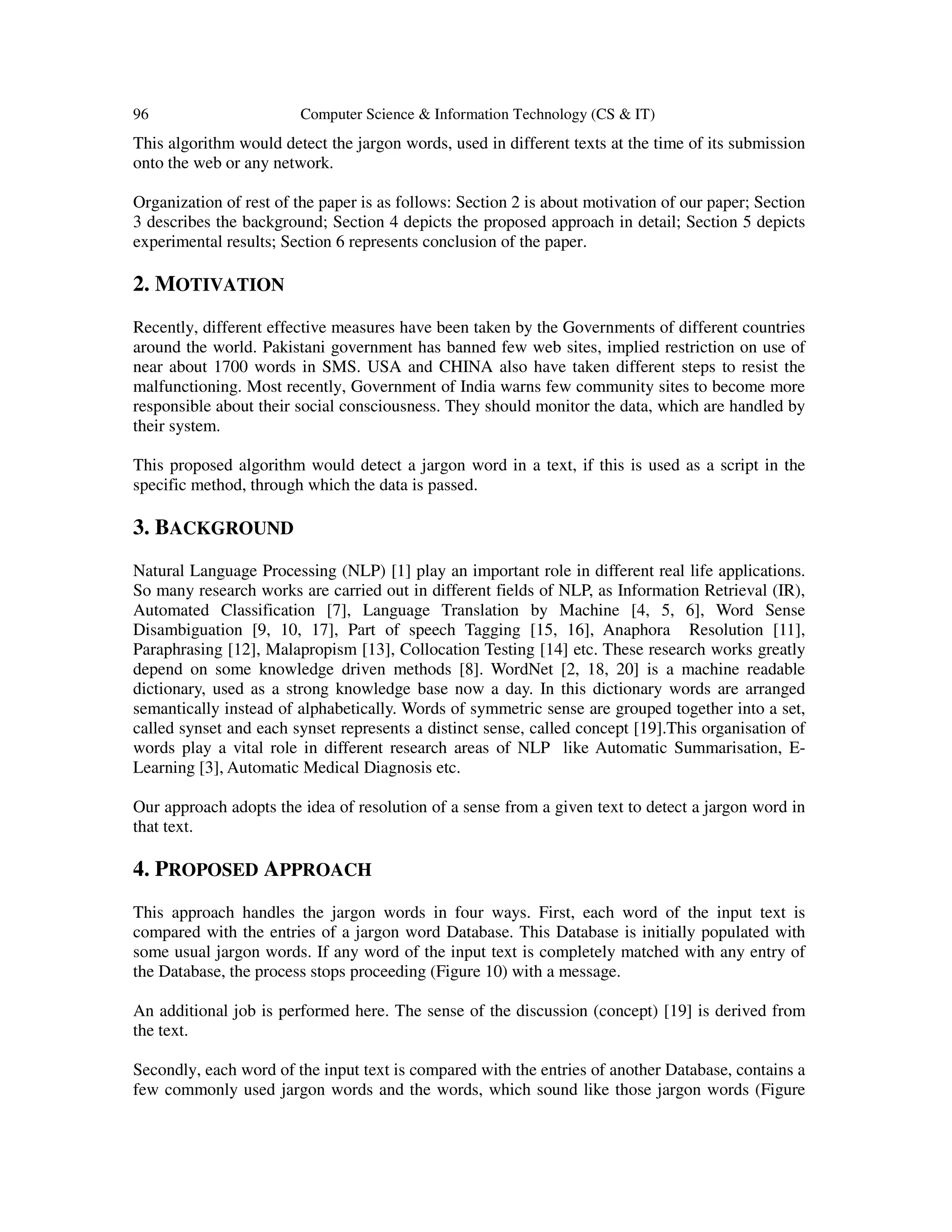 96 Computer Science & Information Technology (CS & IT)

This algorithm would detect the jargon words, used in different texts at the time of its submission onto the web or any network.

Organization of rest of the paper is as follows: Section 2 is about motivation of our paper; Section 3 describes the background; Section 4 depicts the proposed approach in detail; Section 5 depicts experimental results; Section 6 represents conclusion of the paper.

2. MOTIVATION

Recently, different effective measures have been taken by the Governments of different countries around the world. Pakistani government has banned few web sites, implied restriction on use of near about 1700 words in SMS. USA and CHINA also have taken different steps to resist the malfunctioning. Most recently, Government of India warns few community sites to become more responsible about their social consciousness. They should monitor the data, which are handled by their system.

This proposed algorithm would detect a jargon word in a text, if this is used as a script in the specific method, through which the data is passed.

3. BACKGROUND

Natural Language Processing (NLP) [1] play an important role in different real life applications. So many research works are carried out in different fields of NLP, as Information Retrieval (IR), Automated Classification [7], Language Translation by Machine [4, 5, 6], Word Sense Disambiguation [9, 10, 17], Part of speech Tagging [15, 16], Anaphora Resolution [11], Paraphrasing [12], Malapropism [13], Collocation Testing [14] etc. These research works greatly depend on some knowledge driven methods [8]. WordNet [2, 18, 20] is a machine readable dictionary, used as a strong knowledge base now a day. In this dictionary words are arranged semantically instead of alphabetically. Words of symmetric sense are grouped together into a set, called synset and each synset represents a distinct sense, called concept [19].This organisation of words play a vital role in different research areas of NLP like Automatic Summarisation, E-Learning [3], Automatic Medical Diagnosis etc.

Our approach adopts the idea of resolution of a sense from a given text to detect a jargon word in that text.

4. PROPOSED APPROACH

This approach handles the jargon words in four ways. First, each word of the input text is compared with the entries of a jargon word Database. This Database is initially populated with some usual jargon words. If any word of the input text is completely matched with any entry of the Database, the process stops proceeding (Figure 10) with a message.

An additional job is performed here. The sense of the discussion (concept) [19] is derived from the text.

Secondly, each word of the input text is compared with the entries of another Database, contains a few commonly used jargon words and the words, which sound like those jargon words (Figure